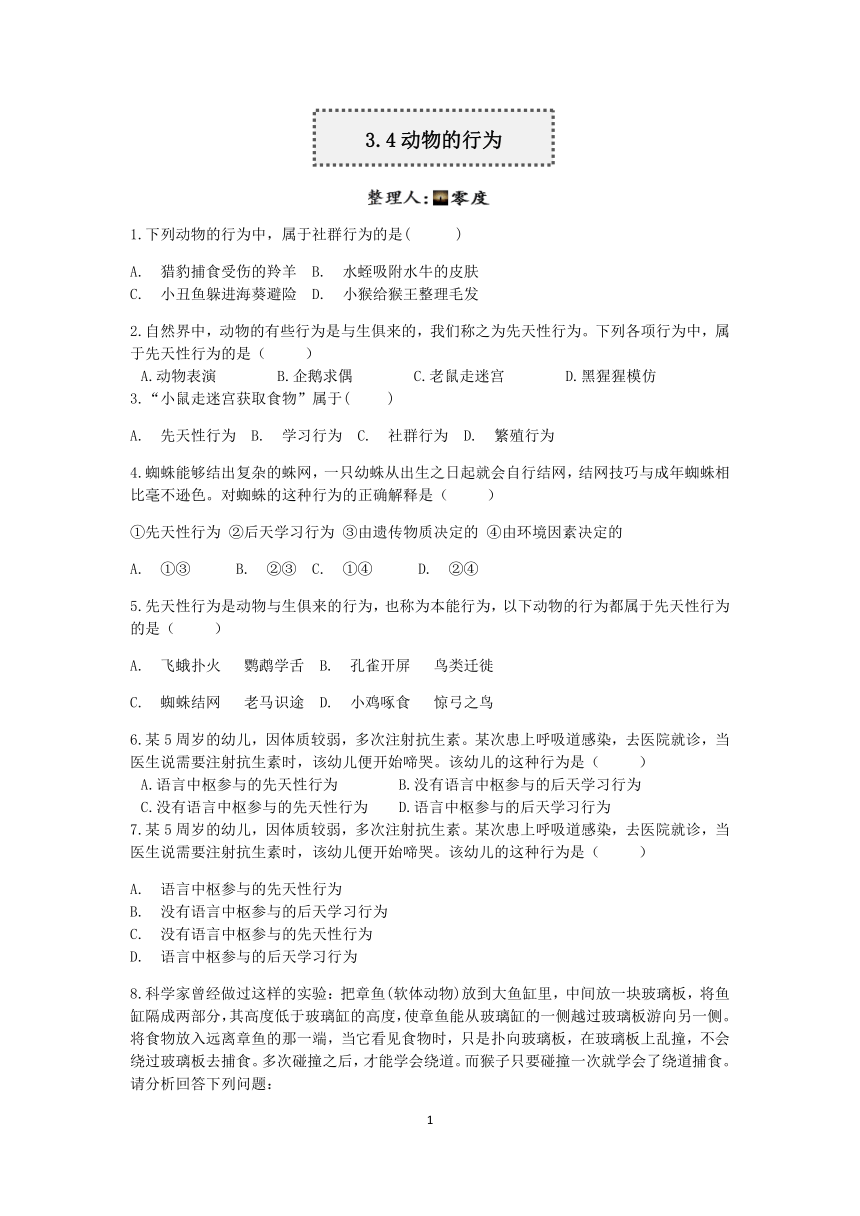 3.4 动物的行为

整理人:零度

1.下列动物的行为中，属于社群行为的是(　　　)

A.　猎豹捕食受伤的羚羊　B.　水蛭吸附水牛的皮肤
C.　小丑鱼躲进海葵避险　D.　小猴给猴王整理毛发

2.自然界中，动物的有些行为是与生俱来的，我们称之为先天性行为。下列各项行为中，属于先天性行为的是（　　　）
A.动物表演　　　　B.企鹅求偶　　　　C.老鼠走迷宫　　　　D.黑猩猩模仿
3.“小鼠走迷宫获取食物”属于(　　　)

A.　先天性行为　B.　学习行为　C.　社群行为　D.　繁殖行为

4.蜘蛛能够结出复杂的蛛网，一只幼蛛从出生之日起就会自行结网，结网技巧与成年蜘蛛相比毫不逊色。对蜘蛛的这种行为的正确解释是（　　　）

①先天性行为 ②后天学习行为 ③由遗传物质决定的 ④由环境因素决定的

A.　①③　　　B.　②③　C.　①④　　　D.　②④

5.先天性行为是动物与生俱来的行为，也称为本能行为，以下动物的行为都属于先天性行为的是（　　　）

A.　飞蛾扑火　　鹦鹉学舌　B.　孔雀开屏　　鸟类迁徙

C.　蜘蛛结网　　老马识途　D.　小鸡啄食　　惊弓之鸟

6.某5周岁的幼儿，因体质较弱，多次注射抗生素。某次患上呼吸道感染，去医院就诊，当医生说需要注射抗生素时，该幼儿便开始啼哭。该幼儿的这种行为是（　　　）
A.语言中枢参与的先天性行为　　　　　B.没有语言中枢参与的后天学习行为
C.没有语言中枢参与的先天性行为　　　D.语言中枢参与的后天学习行为
7.某5周岁的幼儿，因体质较弱，多次注射抗生素。某次患上呼吸道感染，去医院就诊，当医生说需要注射抗生素时，该幼儿便开始啼哭。该幼儿的这种行为是（　　　）

A.　语言中枢参与的先天性行为
B.　没有语言中枢参与的后天学习行为
C.　没有语言中枢参与的先天性行为
D.　语言中枢参与的后天学习行为

8.科学家曾经做过这样的实验：把章鱼(软体动物)放到大鱼缸里，中间放一块玻璃板，将鱼缸隔成两部分，其高度低于玻璃缸的高度，使章鱼能从玻璃缸的一侧越过玻璃板游向另一侧。将食物放入远离章鱼的那一端，当它看见食物时，只是扑向玻璃板，在玻璃板上乱撞，不会绕过玻璃板去捕食。多次碰撞之后，才能学会绕道。而猴子只要碰撞一次就学会了绕道捕食。请分析回答下列问题：

1